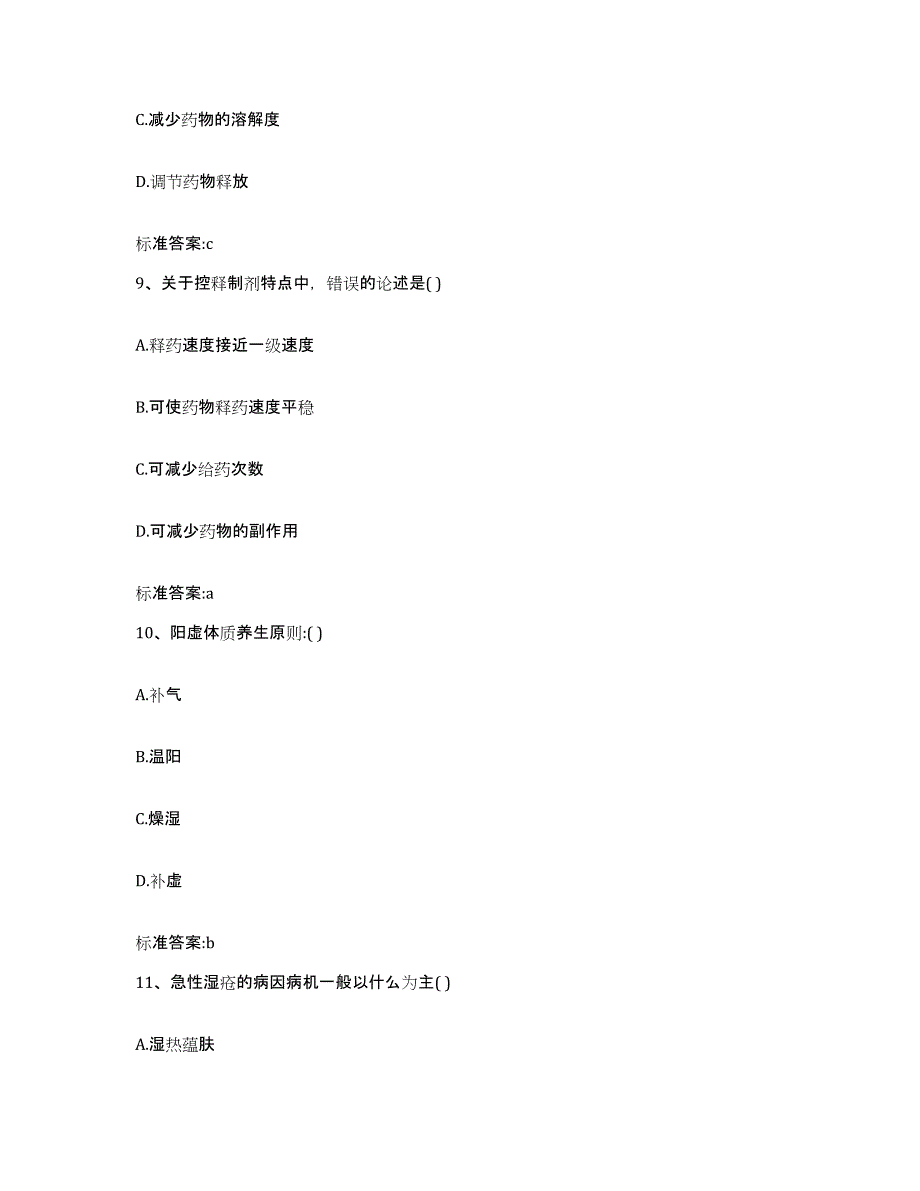 C.减少药物的溶解度

D.调节药物释放

标准答案:c

9、关于控释制剂特点中，错误的论述是( )

A.释药速度接近一级速度

B.可使药物释药速度平稳

C.可减少给药次数

D.可减少药物的副作用

标准答案:a

10、阳虚体质养生原则:( )

A.补气

B.温阳

C.燥湿

D.补虚

标准答案:b

11、急性湿疮的病因病机一般以什么为主( )

A.湿热蕴肤